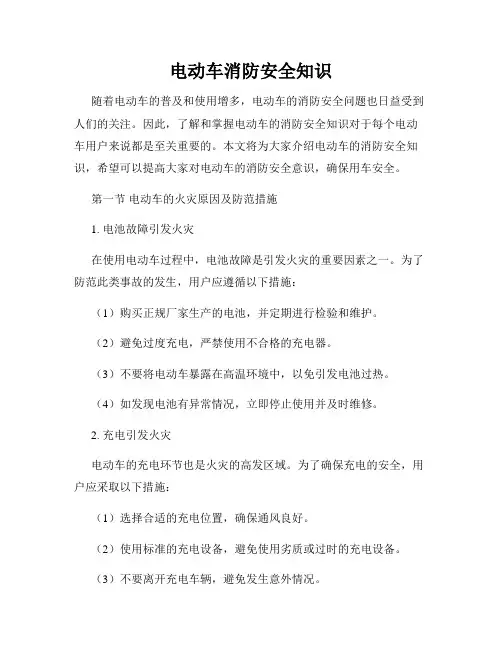 电动车消防安全知识

随着电动车的普及和使用增多，电动车的消防安全问题也日益受到人们的关注。因此，了解和掌握电动车的消防安全知识对于每个电动车用户来说都是至关重要的。本文将为大家介绍电动车的消防安全知识，希望可以提高大家对电动车的消防安全意识，确保用车安全。

第一节 电动车的火灾原因及防范措施

1. 电池故障引发火灾

在使用电动车过程中，电池故障是引发火灾的重要因素之一。为了防范此类事故的发生，用户应遵循以下措施：

（1）购买正规厂家生产的电池，并定期进行检验和维护。

（2）避免过度充电，严禁使用不合格的充电器。

（3）不要将电动车暴露在高温环境中，以免引发电池过热。

（4）如发现电池有异常情况，立即停止使用并及时维修。

2. 充电引发火灾

电动车的充电环节也是火灾的高发区域。为了确保充电的安全，用户应采取以下措施：

（1）选择合适的充电位置，确保通风良好。

（2）使用标准的充电设备，避免使用劣质或过时的充电设备。

（3）不要离开充电车辆，避免发生意外情况。